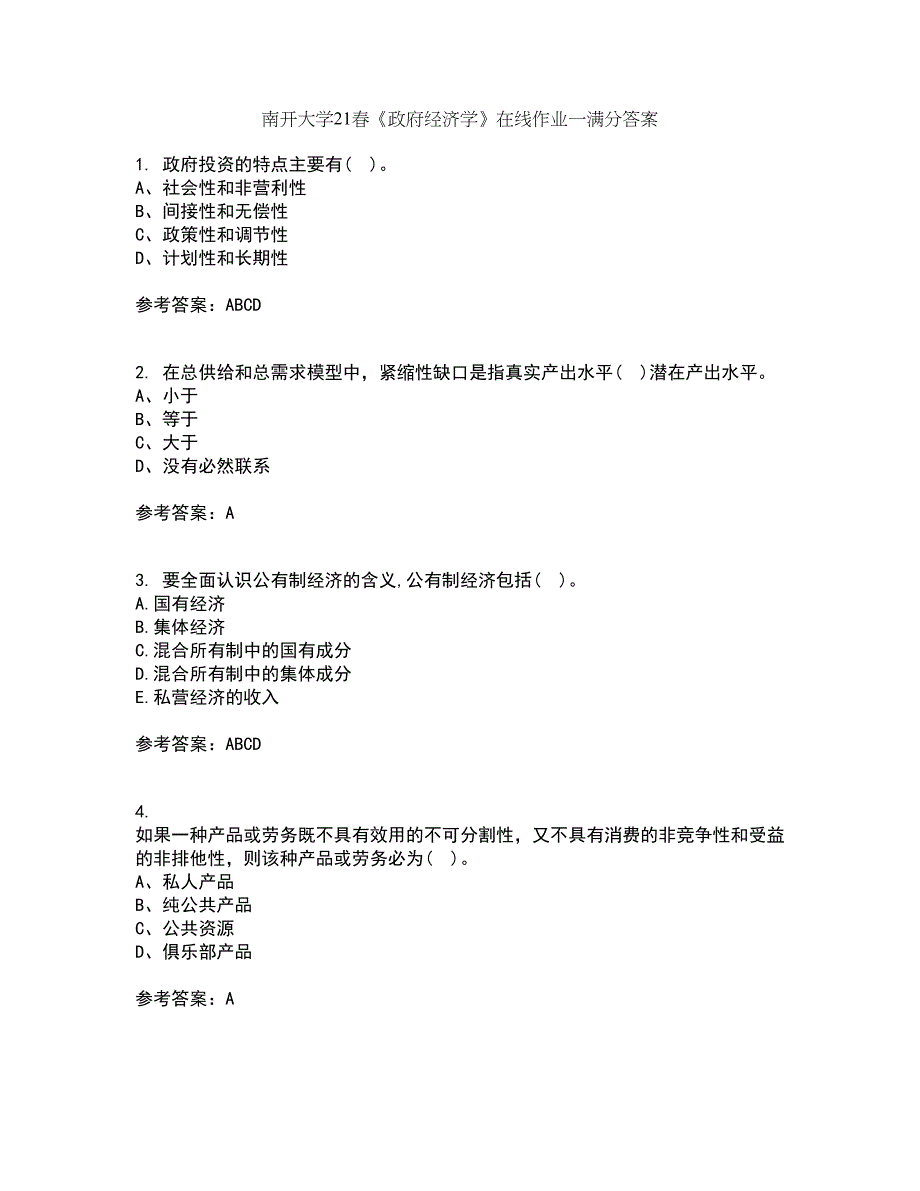 南开大学21春《政府经济学》在线作业一满分答案

1. 政府投资的特点主要有( )。
A、社会性和非营利性
B、间接性和无偿性
C、政策性和调节性
D、计划性和长期性

参考答案：ABCD

2. 在总供给和总需求模型中，紧缩性缺口是指真实产出水平( )潜在产出水平。
A、小于
B、等于
C、大于
D、没有必然联系

参考答案：A

3. 要全面认识公有制经济的含义,公有制经济包括( )。
A.国有经济
B.集体经济
C.混合所有制中的国有成分
D.混合所有制中的集体成分
E.私营经济的收入

参考答案：ABCD

4.
如果一种产品或劳务既不具有效用的不可分割性，又不具有消费的非竞争性和受益的非排他性，则该种产品或劳务必为( )。
A、私人产品
B、纯公共产品
C、公共资源
D、俱乐部产品

参考答案：A